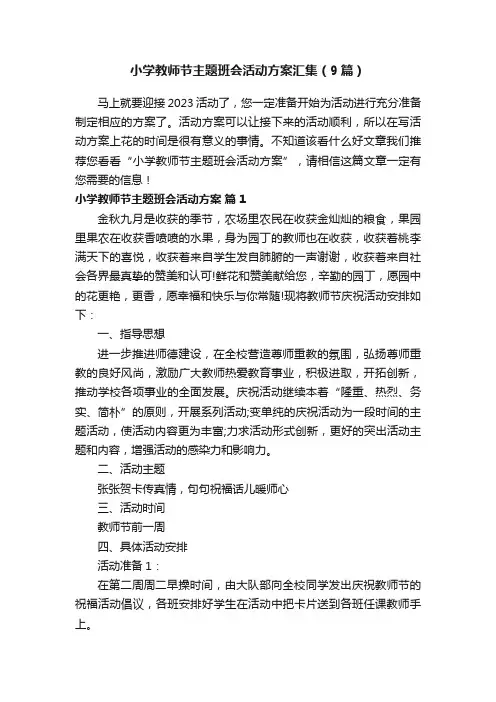 小学教师节主题班会活动方案汇集（9篇）

马上就要迎接2023活动了，您一定准备开始为活动进行充分准备制定相应的方案了。活动方案可以让接下来的活动顺利，所以在写活动方案上花的时间是很有意义的事情。不知道该看什么好文章我们推荐您看看“小学教师节主题班会活动方案”，请相信这篇文章一定有您需要的信息！

小学教师节主题班会活动方案 篇1

金秋九月是收获的季节，农场里农民在收获金灿灿的粮食，果园里果农在收获香喷喷的水果，身为园丁的教师也在收获，收获着桃李满天下的喜悦，收获着来自学生发自肺腑的一声谢谢，收获着来自社会各界最真挚的赞美和认可!鲜花和赞美献给您，辛勤的园丁，愿园中的花更艳，更香，愿幸福和快乐与你常随!现将教师节庆祝活动安排如下：

一、指导思想

进一步推进师德建设，在全校营造尊师重教的氛围，弘扬尊师重教的良好风尚，激励广大教师热爱教育事业，积极进取，开拓创新，推动学校各项事业的全面发展。庆祝活动继续本着“隆重、热烈、务实、简朴”的原则，开展系列活动;变单纯的庆祝活动为一段时间的主题活动，使活动内容更为丰富;力求活动形式创新，更好的突出活动主题和内容，增强活动的感染力和影响力。

二、活动主题

张张贺卡传真情，句句祝福话儿暖师心

三、活动时间

教师节前一周

四、具体活动安排

活动准备1：

在第二周周二早操时间，由大队部向全校同学发出庆祝教师节的祝福活动倡议，各班安排好学生在活动中把卡片送到各班任课教师手上。